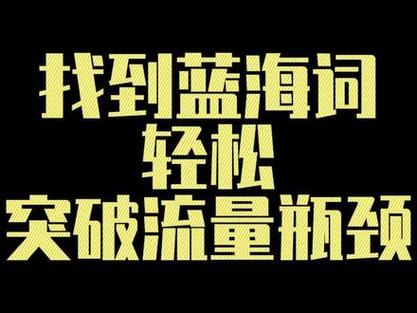 找到蓝海词
轻松
突破流量瓶颈